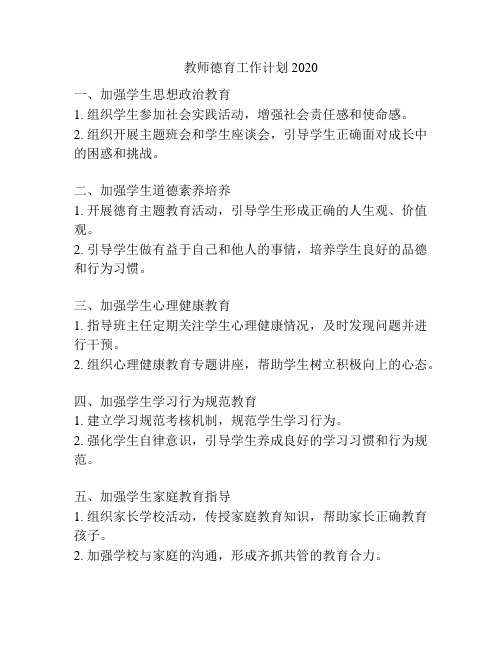 教师德育工作计划 2020

一、加强学生思想政治教育
1. 组织学生参加社会实践活动，增强社会责任感和使命感。
2. 组织开展主题班会和学生座谈会，引导学生正确面对成长中的困惑和挑战。

二、加强学生道德素养培养
1. 开展德育主题教育活动，引导学生形成正确的人生观、价值观。
2. 引导学生做有益于自己和他人的事情，培养学生良好的品德和行为习惯。

三、加强学生心理健康教育
1. 指导班主任定期关注学生心理健康情况，及时发现问题并进行干预。
2. 组织心理健康教育专题讲座，帮助学生树立积极向上的心态。

四、加强学生学习行为规范教育
1. 建立学习规范考核机制，规范学生学习行为。
2. 强化学生自律意识，引导学生养成良好的学习习惯和行为规范。

五、加强学生家庭教育指导
1. 组织家长学校活动，传授家庭教育知识，帮助家长正确教育孩子。
2. 加强学校与家庭的沟通，形成齐抓共管的教育合力。